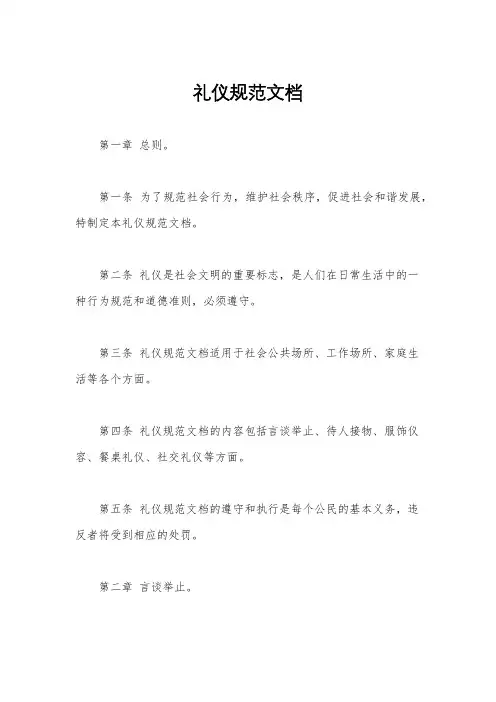 礼仪规范文档

第一章 总则。

第一条 为了规范社会行为，维护社会秩序，促进社会和谐发展，特制定本礼仪规范文档。

第二条 礼仪是社会文明的重要标志，是人们在日常生活中的一种行为规范和道德准则，必须遵守。

第三条 礼仪规范文档适用于社会公共场所、工作场所、家庭生活等各个方面。

第四条 礼仪规范文档的内容包括言谈举止、待人接物、服饰仪容、餐桌礼仪、社交礼仪等方面。

第五条 礼仪规范文档的遵守和执行是每个公民的基本义务，违反者将受到相应的处罚。

第二章 言谈举止。